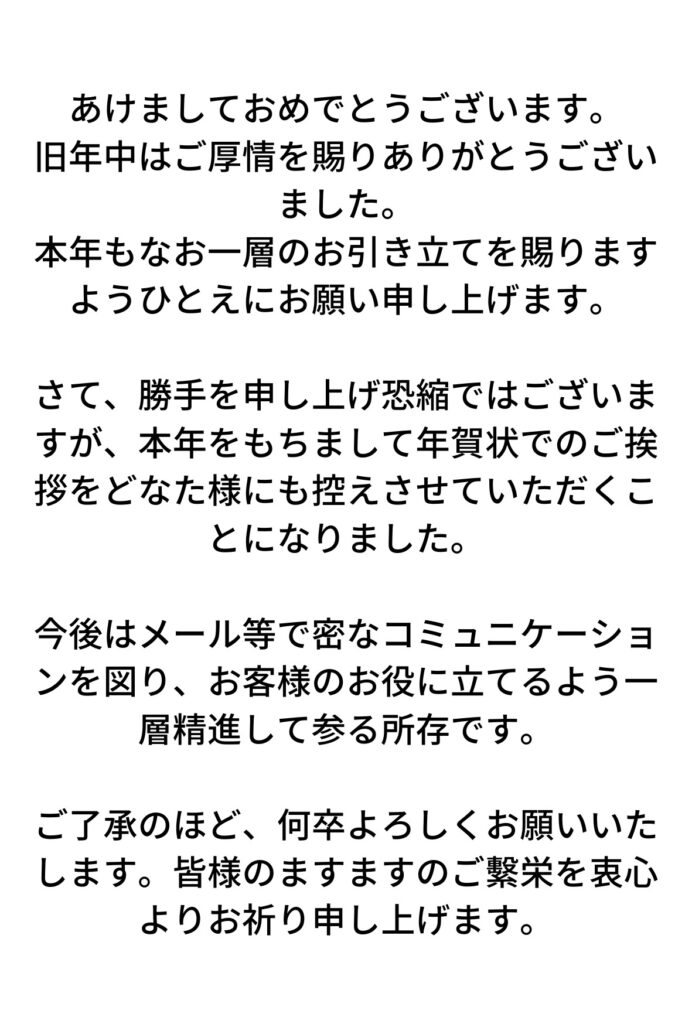 あけましておめでとうございます。
旧年中はご厚情を賜りありがとうございました。
本年もなお一層のお引き立てを賜りますようひとえにお願い申し上げます。

さて、勝手を申し上げ恐縮ではございますが、本年をもちまして年賀状でのご挨拶をどなた様にも控えさせていただくことになりました。

今後はメール等で密なコミュニケーションを図り、お客様のお役に立てるよう一層精進して参る所存です。

ご了承のほど、何卒よろしくお願いいたします。皆様のますますのご繁栄を衷心よりお祈り申し上げます。